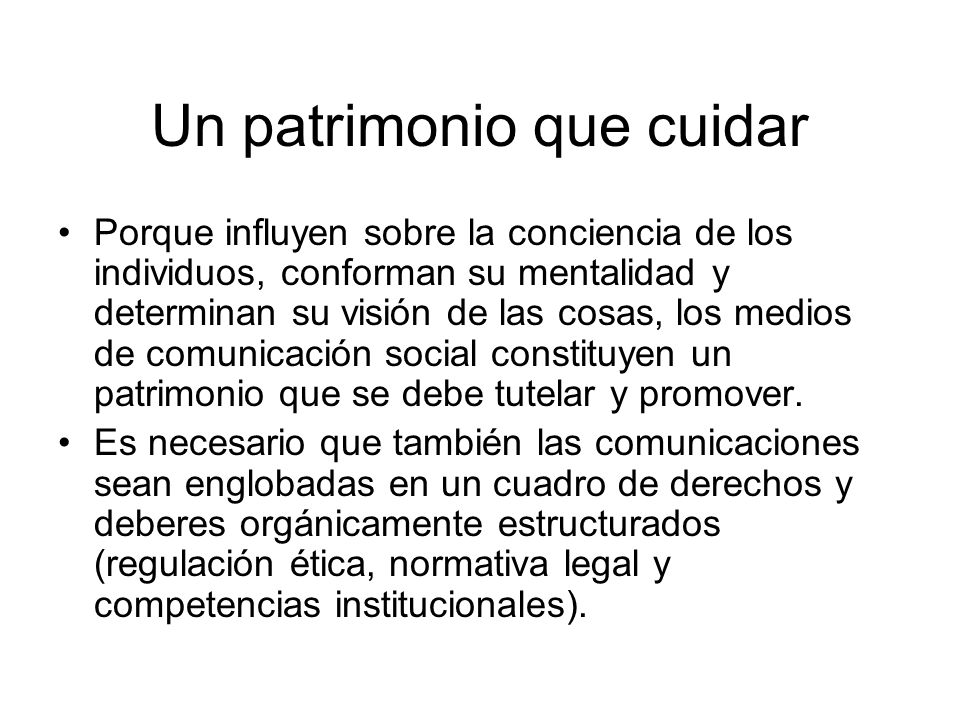 Un patrimonio que cuidar

• Porque influyen sobre la conciencia de los individuos, conforman su mentalidad y determinan su visión de las cosas, los medios de comunicación social constituyen un patrimonio que se debe tutelar y promover.

• Es necesario que también las comunicaciones sean englobadas en un cuadro de derechos y deberes orgánicamente estructurados (regulación ética, normativa legal y competencias institucionales).